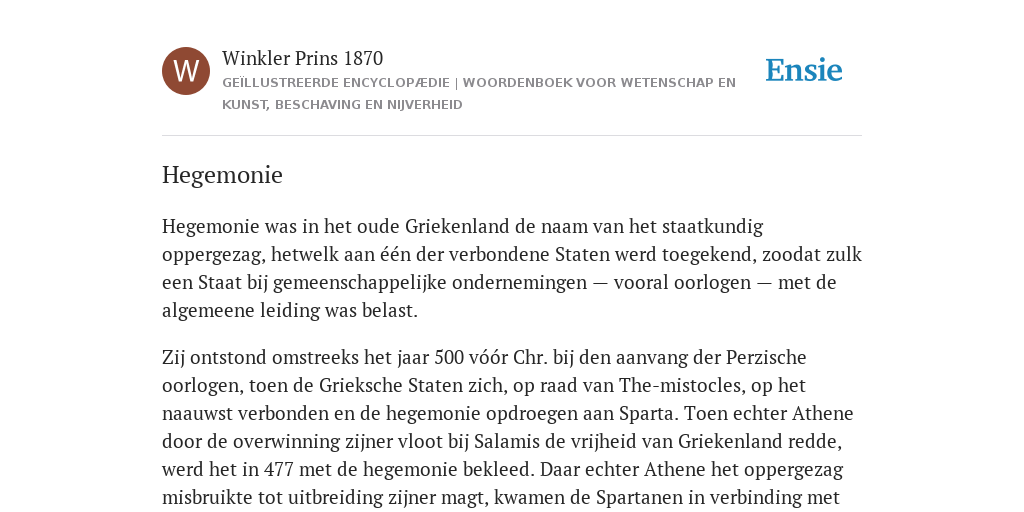 W

Winkler Prins 1870

GEÏLLUSTREERDE ENCYCLOPÆDIE | WOORDENBOEK VOOR WETENSCHAP EN KUNST, BESCHAVING EN NIJVERHEID

Ensie

Hegemonie

Hegemonie was in het oude Griekenland de naam van het staatkundig oppergezag, hetwelk aan één der verbondene Staten werd toegekend, zoodat zulk een Staat bij gemeenschappelijke ondernemingen — vooral oorlogen — met de algemeene leiding was belast.

Zij ontstond omstreeks het jaar 500 vóór Chr. bij den aanvang der Perzische oorlogen, toen de Grieksche Staten zich, op raad van The-mistocles, op het naauwst verbonden en de hegemonie opdroegen aan Sparta. Toen echter Athene door de overwinning zijner vloot bij Salamis de vrijheid van Griekenland redde, werd het in 477 met de hegemonie bekleed. Daar echter Athene het oppergezag misbruikte tot uitbreiding zijner magt, kwamen de Spartanen in verbinding met